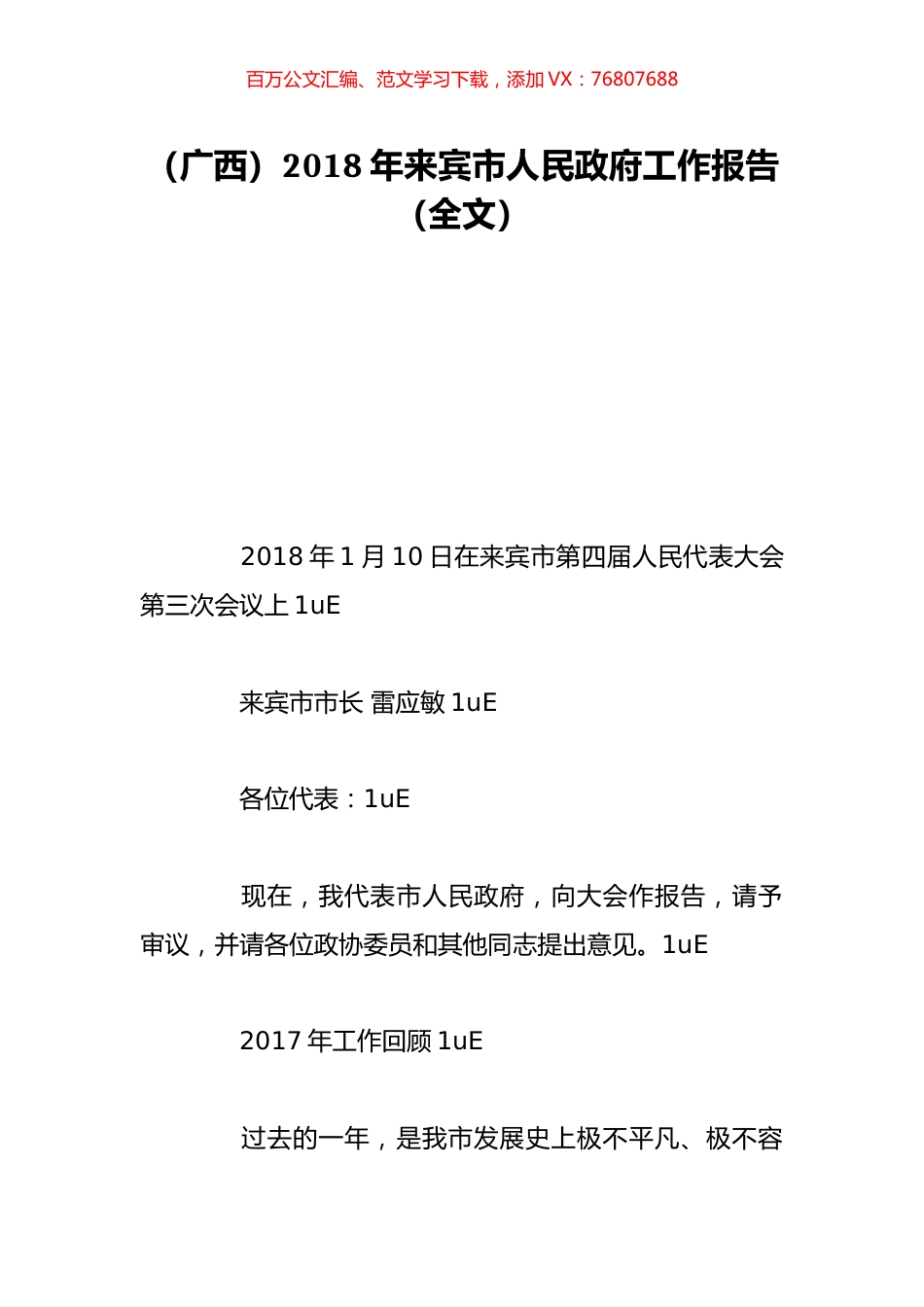 百万公文汇编、范文学习下载，添加 VX：76807688

（广西）2018 年来宾市人民政府工作报告（全文）

2018 年 1 月 10 日在来宾市第四届人民代表大会第三次会议上 1uE

来宾市市长 雷应敏 1uE

各位代表：1uE

现在，我代表市人民政府，向大会作报告，请予审议，并请各位政协委员和其他同志提出意见。1uE

2017 年工作回顾 1uE

过去的一年，是我市发展史上极不平凡、极不容